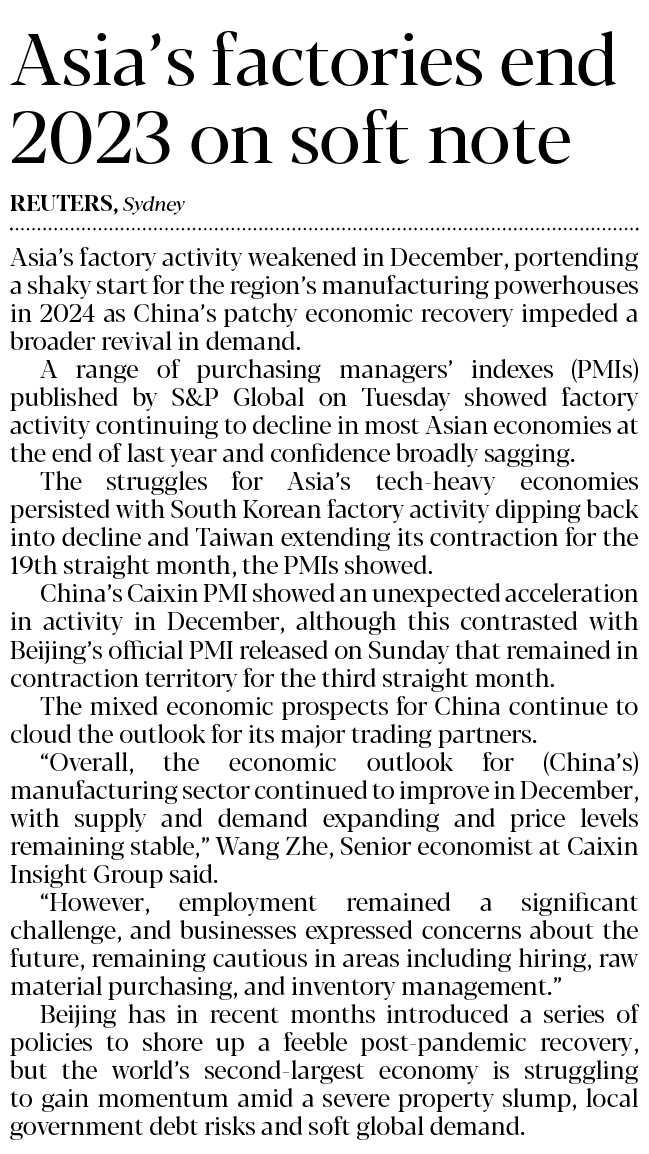 Asia's factories end 2023 on soft note

REUTERS, Sydney

Asia's factory activity weakened in December, portending a shaky start for the region's manufacturing powerhouses in 2024 as China's patchy economic recovery impeded a broader revival in demand.

A range of purchasing managers' indexes (PMIs) published by S&P Global on Tuesday showed factory activity continuing to decline in most Asian economies at the end of last year and confidence broadly sagging.

The struggles for Asia's tech-heavy economies persisted with South Korean factory activity dipping back into decline and Taiwan extending its contraction for the 19th straight month, the PMIs showed.

China's Caixin PMI showed an unexpected acceleration in activity in December, although this contrasted with Beijing's official PMI released on Sunday that remained in contraction territory for the third straight month.

The mixed economic prospects for China continue to cloud the outlook for its major trading partners.

"Overall, the economic outlook for (China's) manufacturing sector continued to improve in December, with supply and demand expanding and price levels remaining stable," Wang Zhe, Senior economist at Caixin Insight Group said.

"However, employment remained a significant challenge, and businesses expressed concerns about the future, remaining cautious in areas including hiring, raw material purchasing, and inventory management."

Beijing has in recent months introduced a series of policies to shore up a feeble post-pandemic recovery, but the world's second-largest economy is struggling to gain momentum amid a severe property slump, local government debt risks and soft global demand.